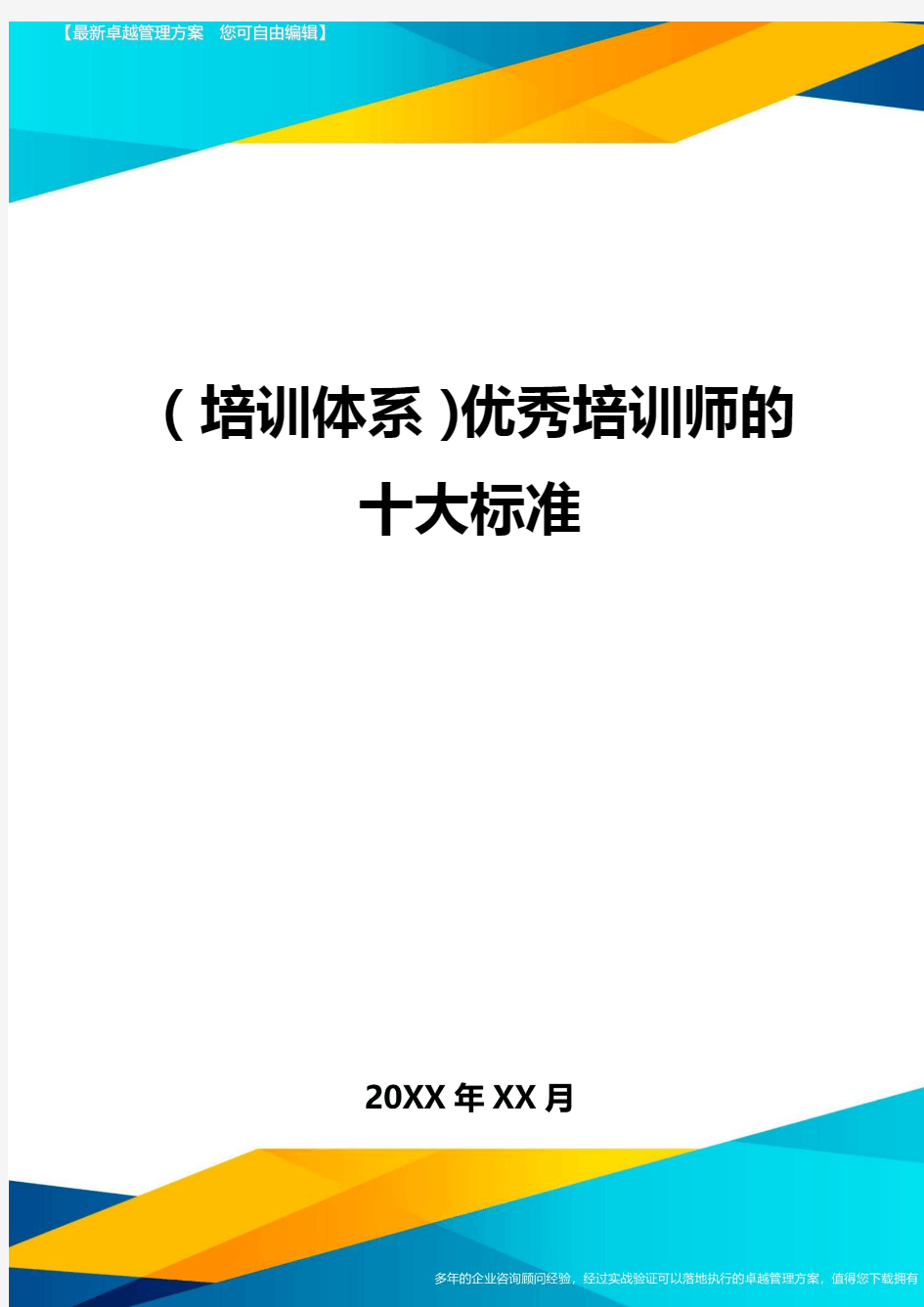 【最新卓越管理方案　您可自由编辑】

(培训体系)优秀培训师的十大标准

20XX年XX月

多年的企业咨询顾问经验，经过实战验证可以落地执行的卓越管理方案，值得您下载拥有